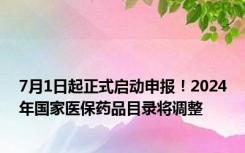 7月1日起正式启动申报！2024年国家医保药品目录将调整